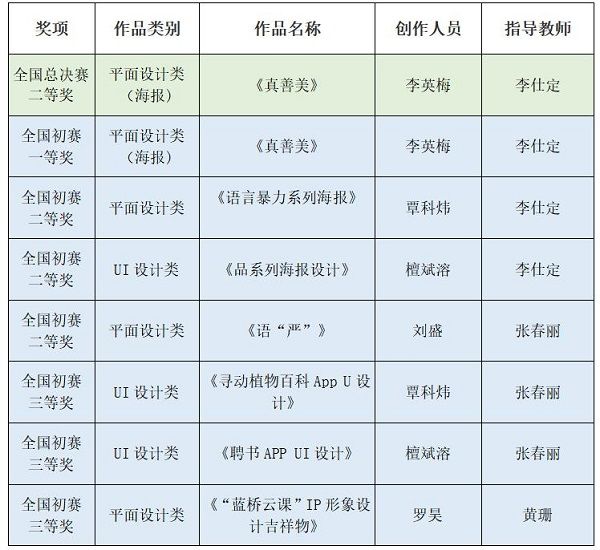 | 奖项 | 作品类别 | 作品名称 | 创作人员 | 指导教师 |
|---|---|---|---|---|
| 全国总决赛二等奖 | 平面设计类（海报） | 《真善美》 | 李英梅 | 李仕定 |
| 全国初赛一等奖 | 平面设计类（海报） | 《真善美》 | 李英梅 | 李仕定 |
| 全国初赛二等奖 | 平面设计类 | 《语言暴力系列海报》 | 覃科炜 | 李仕定 |
| 全国初赛二等奖 | UI设计类 | 《品系列海报设计》 | 檀斌溶 | 李仕定 |
| 全国初赛二等奖 | 平面设计类 | 《语“严”》 | 刘盛 | 张春丽 |
| 全国初赛三等奖 | UI设计类 | 《寻动植物百科App U设计》 | 覃科炜 | 张春丽 |
| 全国初赛三等奖 | UI设计类 | 《聘书APP UI设计》 | 檀斌溶 | 张春丽 |
| 全国初赛三等奖 | 平面设计类 | 《“蓝桥云课”IP形象设计吉祥物》 | 罗昊 | 黄珊 |